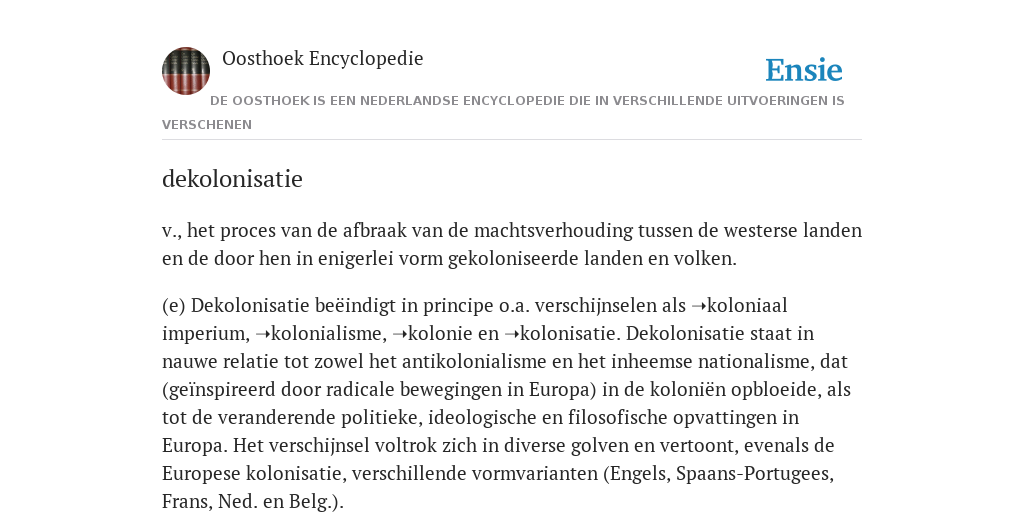 Oosthoek Encyclopedie

Ensie

DE OOSTHOEK IS EEN NEDERLANDSE ENCYCLOPEDIE DIE IN VERSCHILLENDE UITVOERINGEN IS VERSCHENEN

dekolonisatie

v., het proces van de afbraak van de machtsverhouding tussen de westerse landen en de door hen in enigerlei vorm gekoloniseerde landen en volken.

(e) Dekolonisatie beëindigt in principe o.a. verschijnselen als ➝koloniaal imperium, ➝kolonialisme, ➝kolonie en ➝kolonisatie. Dekolonisatie staat in nauwe relatie tot zowel het antikolonialisme en het inheemse nationalisme, dat (geïnspireerd door radicale bewegingen in Europa) in de koloniën opbloeide, als tot de veranderende politieke, ideologische en filosofische opvattingen in Europa. Het verschijnsel voltrok zich in diverse golven en vertoont, evenals de Europese kolonisatie, verschillende vormvarianten (Engels, Spaans-Portugees, Frans, Ned. en Belg.).